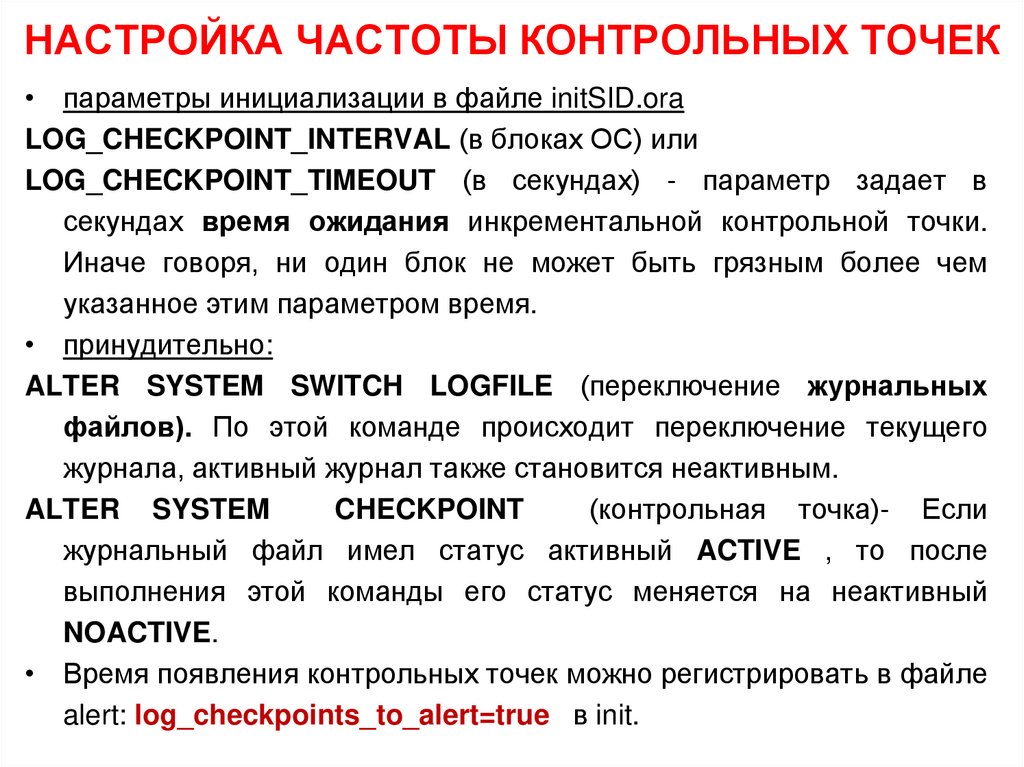 НАСТРОЙКА ЧАСТОТЫ КОНТРОЛЬНЫХ ТОЧЕК

• параметры инициализации в файле initSID.ora

LOG_CHECKPOINT_INTERVAL (в блоках ОС) или

LOG_CHECKPOINT_TIMEOUT (в секундах) - параметр задает в секундах время ожидания инкрементальной контрольной точки. Иначе говоря, ни один блок не может быть грязным более чем указанное этим параметром время.

• принудительно:

ALTER SYSTEM SWITCH LOGFILE (переключение журнальных файлов). По этой команде происходит переключение текущего журнала, активный журнал также становится неактивным.

ALTER SYSTEM CHECKPOINT (контрольная точка)- Если журнальный файл имел статус активный ACTIVE , то после выполнения этой команды его статус меняется на неактивный NOACTIVE.

• Время появления контрольных точек можно регистрировать в файле alert: log_checkpoints_to_alert=true в init.